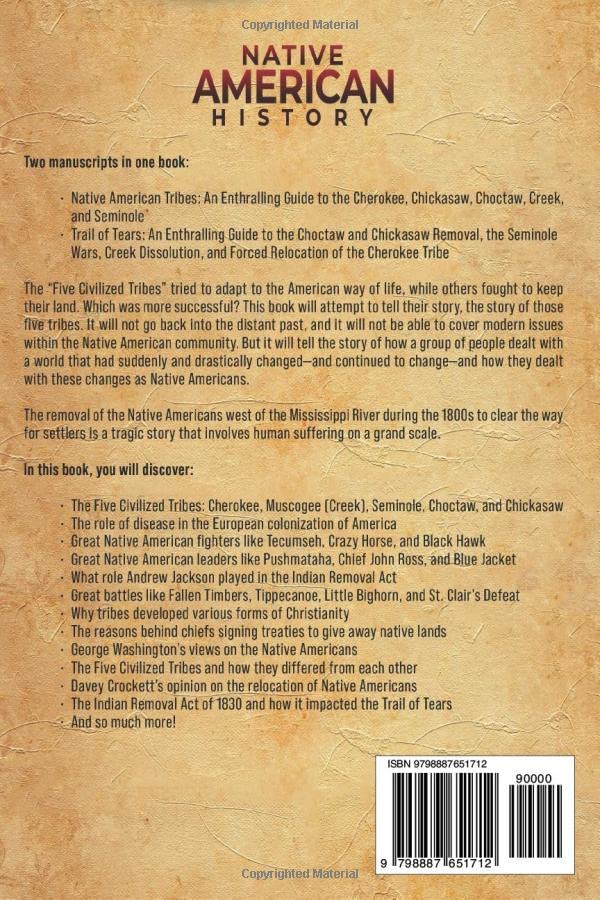 Copyrighted Material

NATIVE AMERICAN HISTORY

Two manuscripts in one book:

- Native American Tribes: An Enthralling Guide to the Cherokee, Chickasaw, Choctaw, Creek, and Seminole
- Trail of Tears: An Enthralling Guide to the Choctaw and Chickasaw Removal, the Seminole Wars, Creek Dissolution, and Forced Relocation of the Cherokee Tribe

The "Five Civilized Tribes" tried to adapt to the American way of life, while others fought to keep their land. Which was more successful? This book will attempt to tell their story, the story of those five tribes. It will not go back into the distant past, and it will not be able to cover modern issues within the Native American community. But it will tell the story of how a group of people dealt with a world that had suddenly and drastically changed—and continued to change—and how they dealt with these changes as Native Americans.

The removal of the Native Americans west of the Mississippi River during the 1800s to clear the way for settlers is a tragic story that involves human suffering on a grand scale.

In this book, you will discover:

- The Five Civilized Tribes: Cherokee, Muscogee (Creek), Seminole, Choctaw, and Chickasaw
- The role of disease in the European colonization of America
- Great Native American fighters like Tecumseh, Crazy Horse, and Black Hawk
- Great Native American leaders like Pushmataha, Chief John Ross, and Blue Jacket
- What role Andrew Jackson played in the Indian Removal Act
- Great battles like Fallen Timbers, Tippecanoe, Little Bighorn, and St. Clair's Defeat
- Why tribes developed various forms of Christianity
- The reasons behind chiefs signing treaties to give away native lands
- George Washington's views on the Native Americans
- The Five Civilized Tribes and how they differed from each other
- Davey Crockett's opinion on the relocation of Native Americans
- The Indian Removal Act of 1830 and how it impacted the Trail of Tears
- And so much more!

ISBN 9798887651712

90000

9 798887 651712

Copyrighted Material